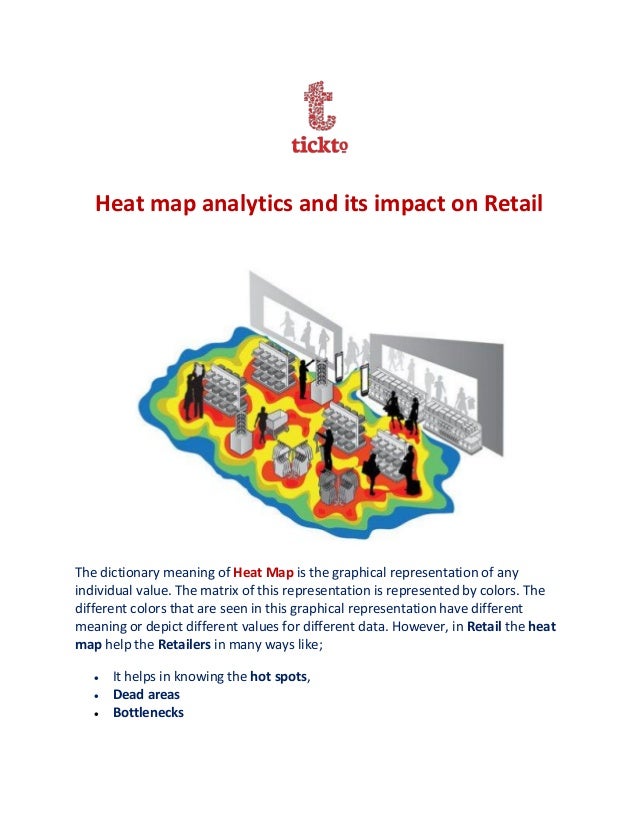 tickto

Heat map analytics and its impact on Retail

The dictionary meaning of Heat Map is the graphical representation of any individual value. The matrix of this representation is represented by colors. The different colors that are seen in this graphical representation have different meaning or depict different values for different data. However, in Retail the heat map help the Retailers in many ways like;

• It helps in knowing the hot spots,
• Dead areas
• Bottlenecks